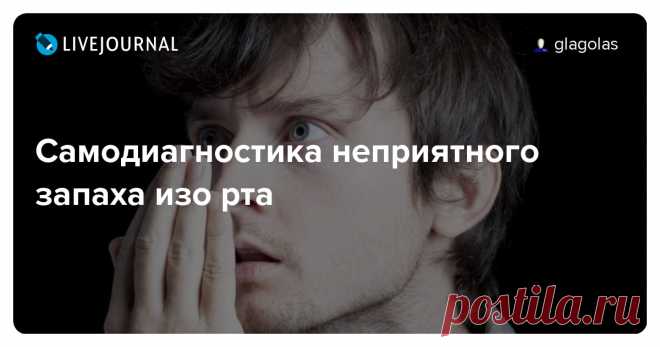 LIVEJOURNAL

glagolas

Самодиагностика неприятного запаха изо рта

postila.ru